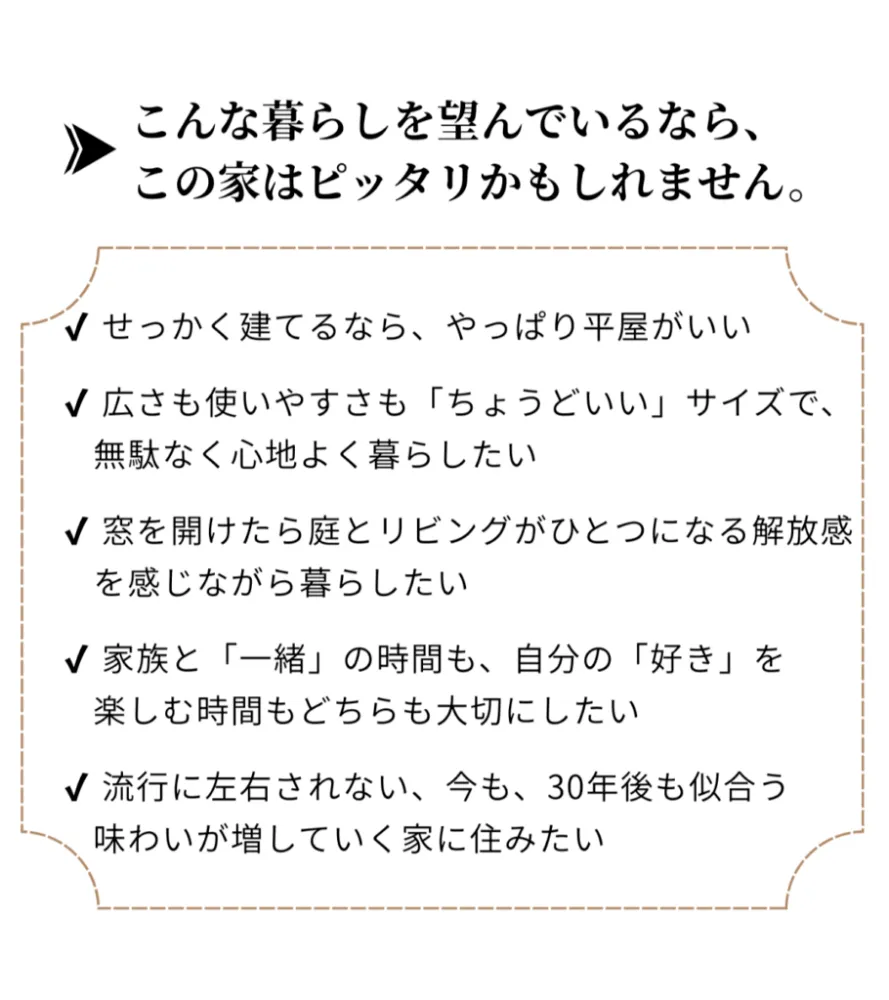 こんな暮らしを望んでいるなら、
この家はピッタリかもしれません。

✓ せっかく建てるなら、やっぱり平屋がいい

✓ 広さも使いやすさも「ちょうどいい」サイズで、無駄なく心地よく暮らしたい

✓ 窓を開けたら庭とリビングがひとつになる解放感を感じながら暮らしたい

✓ 家族と「一緒」の時間も、自分の「好き」を楽しむ時間もどちらも大切にしたい

✓ 流行に左右されない、今も、30年後も似合う味わいが増していく家に住みたい